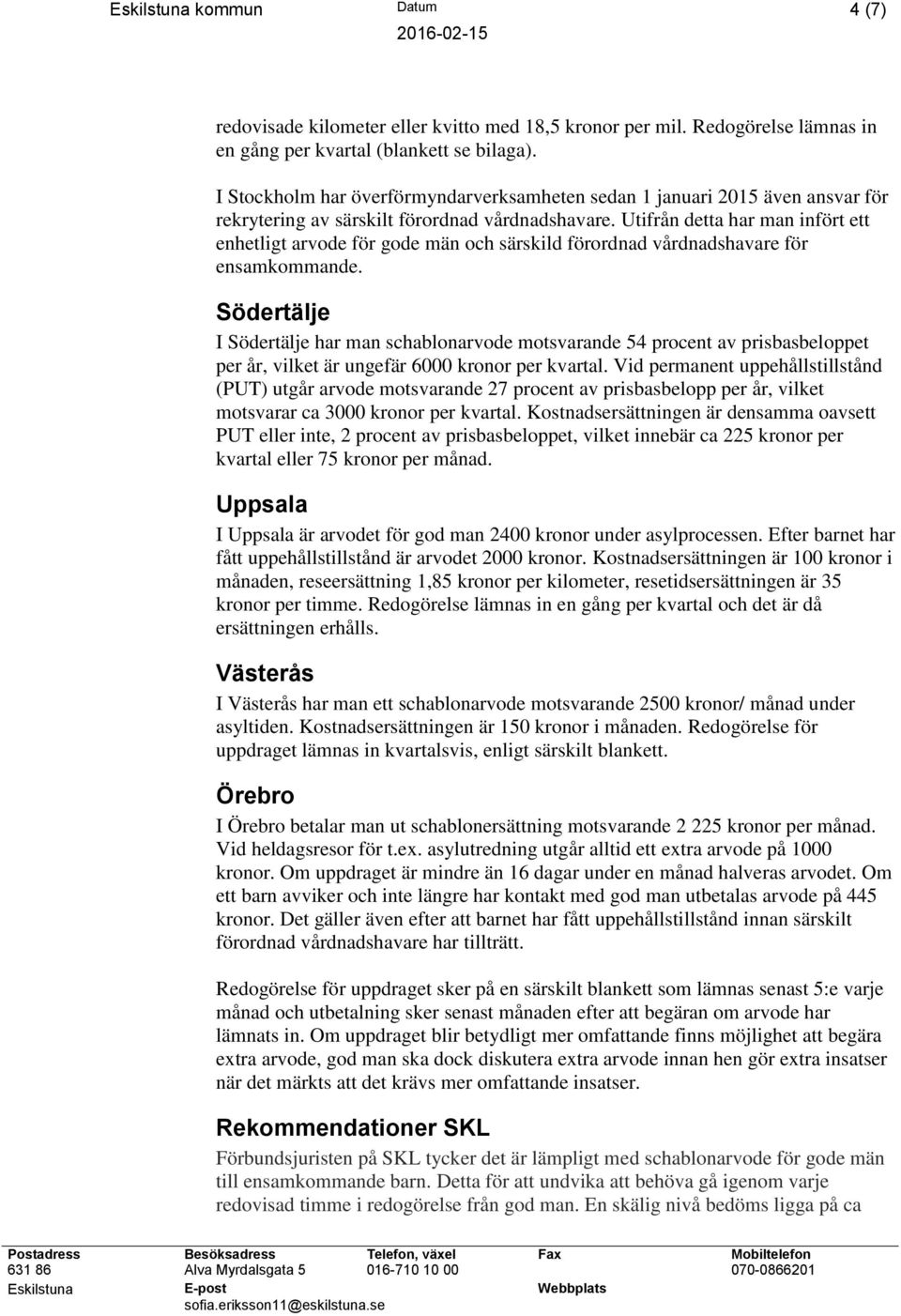 Eskilstuna kommun

Datum
2016-02-15

4 (7)

redovisade kilometer eller kvitto med 18,5 kronor per mil. Redogörelse lämnas in en gång per kvartal (blankett se bilaga).

I Stockholm har överförmyndarverksamheten sedan 1 januari 2015 även ansvar för rekrytering av särskilt förordnad vårdnadshavare. Utifrån detta har man infört ett enhetligt arvode för gode män och särskild förordnad vårdnadshavare för ensamkommande.

Södertälje

I Södertälje har man schablonarvode motsvarande 54 procent av prisbasbeloppet per år, vilket är ungefär 6000 kronor per kvartal. Vid permanent uppehållstillstånd (PUT) utgår arvode motsvarande 27 procent av prisbasbelopp per år, vilket motsvarar ca 3000 kronor per kvartal. Kostnadsersättningen är densamma oavsett PUT eller inte, 2 procent av prisbasbeloppet, vilket innebär ca 225 kronor per kvartal eller 75 kronor per månad.

Uppsala

I Uppsala är arvodet för god man 2400 kronor under asylprocessen. Efter barnet har fått uppehållstillstånd är arvodet 2000 kronor. Kostnadsersättningen är 100 kronor i månaden, reseersättning 1,85 kronor per kilometer, resetidsersättningen är 35 kronor per timme. Redogörelse lämnas in en gång per kvartal och det är då ersättningen erhålls.

Västerås

I Västerås har man ett schablonarvode motsvarande 2500 kronor/ månad under asyltiden. Kostnadsersättningen är 150 kronor i månaden. Redogörelse för uppdraget lämnas in kvartalsvis, enligt särskilt blankett.

Örebro

I Örebro betalar man ut schablonersättning motsvarande 2 225 kronor per månad. Vid heldagsresor för t.ex. asylutredning utgår alltid ett extra arvode på 1000 kronor. Om uppdraget är mindre än 16 dagar under en månad halveras arvodet. Om ett barn avviker och inte längre har kontakt med god man utbetalas arvode på 445 kronor. Det gäller även efter att barnet har fått uppehållstillstånd innan särskilt förordnad vårdnadshavare har tillträtt.

Redogörelse för uppdraget sker på en särskilt blankett som lämnas senast 5:e varje månad och utbetalning sker senast månaden efter att begäran om arvode har lämnats in. Om uppdraget blir betydligt mer omfattande finns möjlighet att begära extra arvode, god man ska dock diskutera extra arvode innan hen gör extra insatser när det märkts att det krävs mer omfattande insatser.

Rekommendationer SKL

Förbundsjuristen på SKL tycker det är lämpligt med schablonarvode för gode män till ensamkommande barn. Detta för att undvika att behöva gå igenom varje redovisad timme i redogörelse från god man. En skälig nivå bedöms ligga på ca

Postadress
631 86
Eskilstuna

Besöksadress
Alva Myrdalsgata 5
E-post
sofia.eriksson11@eskilstuna.se

Telefon, växel
016-710 10 00

Fax

Webbplats

Mobiltelefon
070-0866201